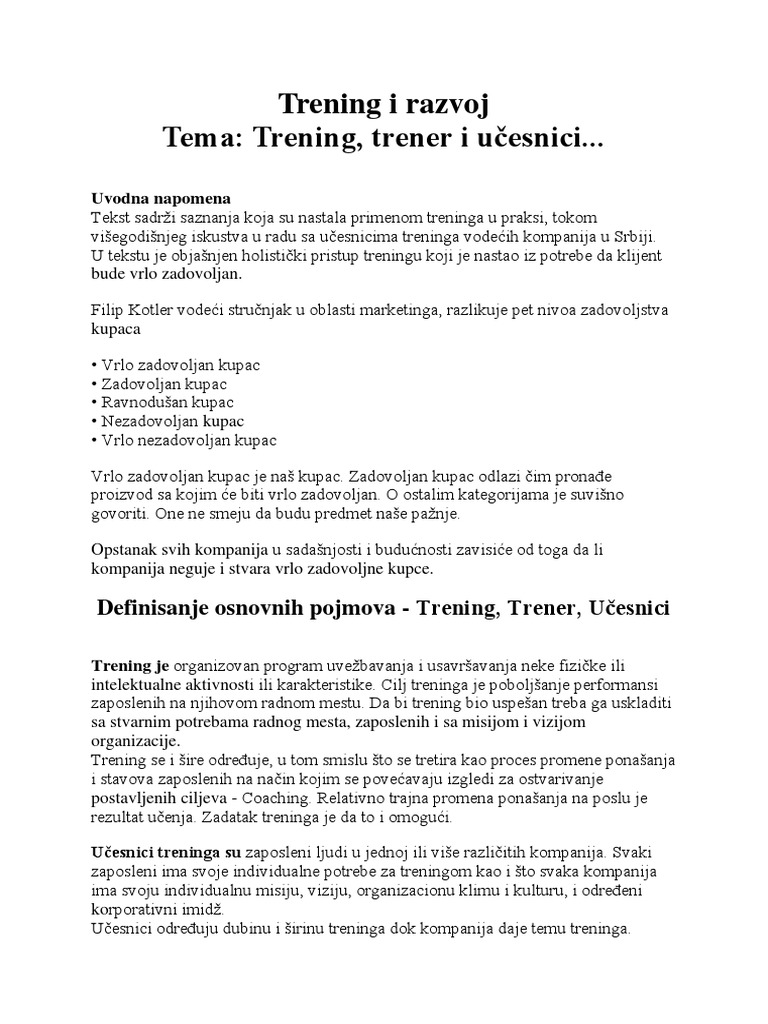 Trening i razvoj
Tema: Trening, trener i učesnici...

Uvodna napomena
Tekst sadrži saznanja koja su nastala primenom treninga u praksi, tokom višegodišnjeg iskustva u radu sa učesnicima treninga vodećih kompanija u Srbiji. U tekstu je objašnjen holistički pristup treningu koji je nastao iz potrebe da klijent bude vrlo zadovoljan.

Filip Kotler vodeći stručnjak u oblasti marketinga, razlikuje pet nivoa zadovoljstva kupaca

• Vrlo zadovoljan kupac
• Zadovoljan kupac
• Ravnodušan kupac
• Nezadovoljan kupac
• Vrlo nezadovoljan kupac

Vrlo zadovoljan kupac je naš kupac. Zadovoljan kupac odlazi čim pronađe proizvod sa kojim će biti vrlo zadovoljan. O ostalim kategorijama je suvišno govoriti. One ne smeju da budu predmet naše pažnje.

Opstanak svih kompanija u sadašnjosti i budućnosti zavisiće od toga da li kompanija neguje i stvara vrlo zadovoljne kupce.

Definisanje osnovnih pojmova - Trening, Trener, Učesnici

Trening je organizovan program uvežbavanja i usavršavanja neke fizičke ili intelektualne aktivnosti ili karakteristike. Cilj treninga je poboljšanje performansi zaposlenih na njihovom radnom mestu. Da bi trening bio uspešan treba ga uskladiti sa stvarnim potrebama radnog mesta, zaposlenih i sa misijom i vizijom organizacije.
Trening se i šire određuje, u tom smislu što se tretira kao proces promene ponašanja i stavova zaposlenih na način kojim se povećavaju izgledi za ostvarivanje postavljenih ciljeva - Coaching. Relativno trajna promena ponašanja na poslu je rezultat učenja. Zadatak treninga je da to i omogući.

Učesnici treninga su zaposleni ljudi u jednoj ili više različitih kompanija. Svaki zaposleni ima svoje individualne potrebe za treningom kao i što svaka kompanija ima svoju individualnu misiju, viziju, organizacionu klimu i kulturu, i određeni korporativni imidž.
Učesnici određuju dubinu i širinu treninga dok kompanija daje temu treninga.